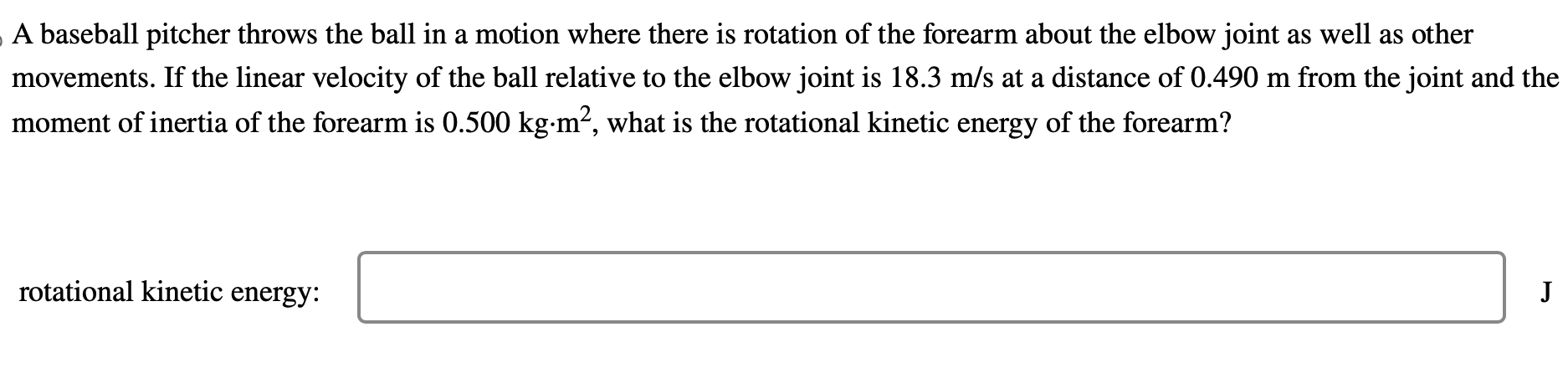 A baseball pitcher throws the ball in a motion where there is rotation of the forearm about the elbow joint as well as other movements. If the linear velocity of the ball relative to the elbow joint is 18.3 m/s at a distance of 0.490 m from the joint and the moment of inertia of the forearm is 0.500 kg·m$^2$, what is the rotational kinetic energy of the forearm?

rotational kinetic energy: J